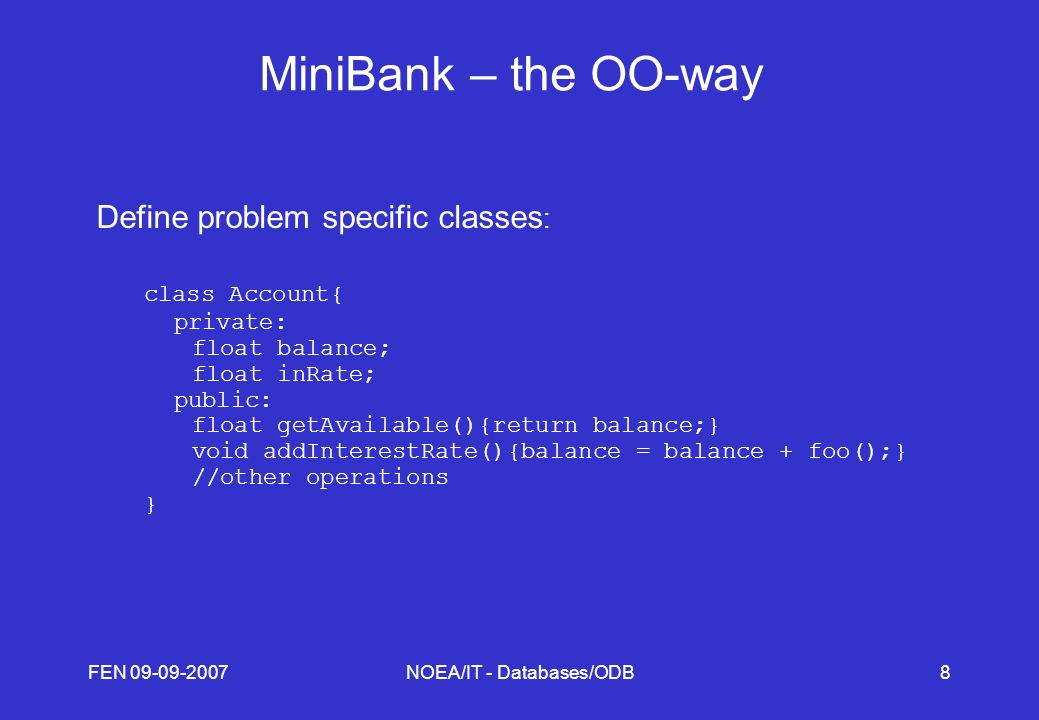 MiniBank – the OO-way

Define problem specific classes:

class Account{
  private:
    float balance;
    float inRate;
  public:
    float getAvailable(){return balance;}
    void addInterestRate(){balance = balance + foo();}
    //other operations
}

FEN 09-09-2007

NOEA/IT - Databases/ODB

8